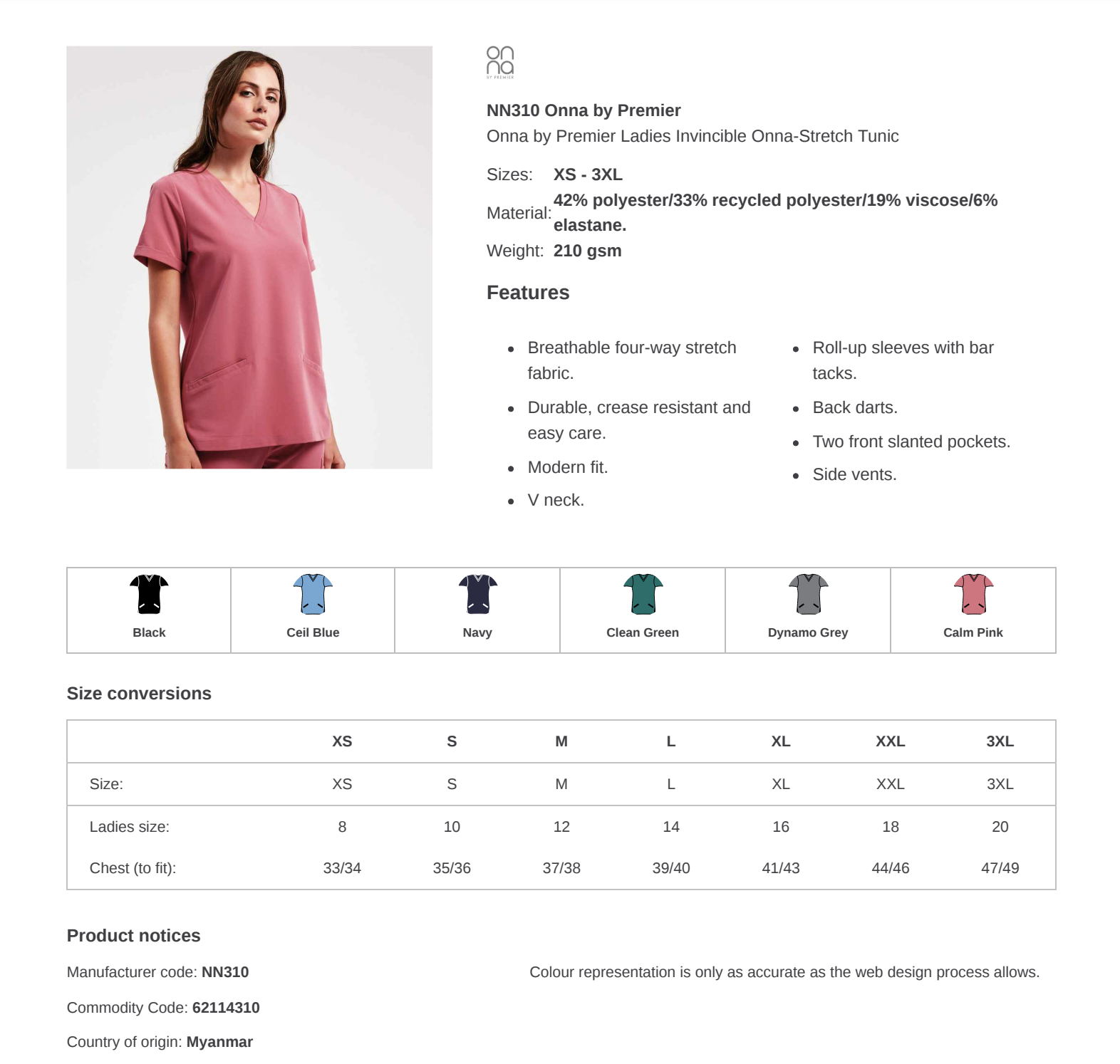 on
na
BY PREMIER

NN310 Onna by Premier
Onna by Premier Ladies Invincible Onna-Stretch Tunic

Sizes: XS - 3XL
Material: 42% polyester/33% recycled polyester/19% viscose/6% elastane.
Weight: 210 gsm

Features

- Breathable four-way stretch fabric.
- Durable, crease resistant and easy care.
- Modern fit.
- V neck.

- Roll-up sleeves with bar tacks.
- Back darts.
- Two front slanted pockets.
- Side vents.

| Black | Ceil Blue | Navy | Clean Green | Dynamo Grey | Calm Pink |
|---|---|---|---|---|---|

Size conversions

| | XS | S | M | L | XL | XXL | 3XL |
|---|---|---|---|---|---|---|---|
| Size: | XS | S | M | L | XL | XXL | 3XL |
| Ladies size: | 8 | 10 | 12 | 14 | 16 | 18 | 20 |
| Chest (to fit): | 33/34 | 35/36 | 37/38 | 39/40 | 41/43 | 44/46 | 47/49 |

Product notices

Manufacturer code: NN310

Commodity Code: 62114310

Country of origin: Myanmar

Colour representation is only as accurate as the web design process allows.